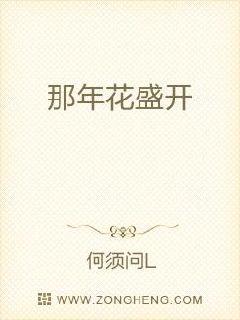 那年花盛开

何须问L

WWW.ZONGHENG.COM